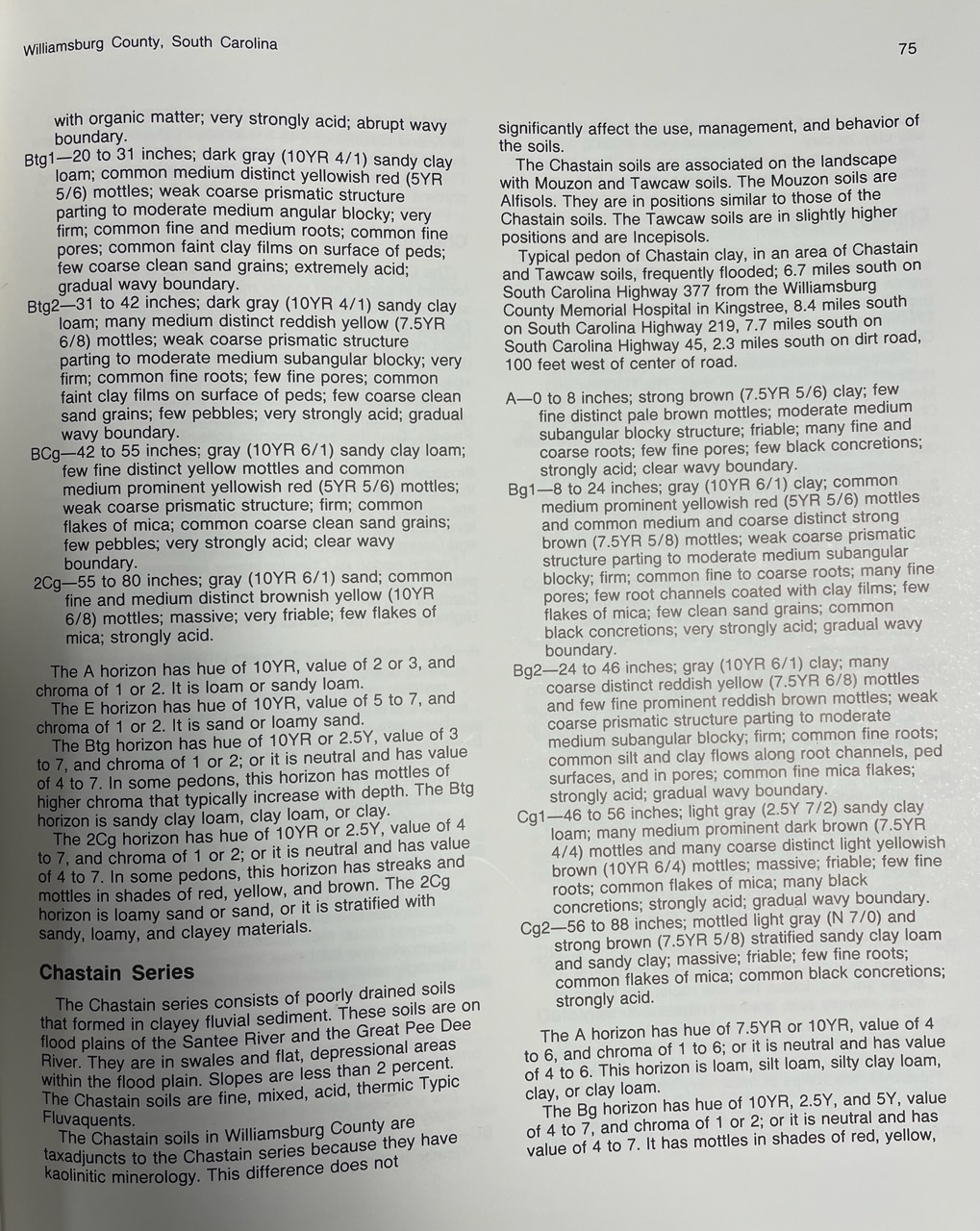 Williamsburg County, South Carolina

75

with organic matter; very strongly acid; abrupt wavy boundary.

Btg1—20 to 31 inches; dark gray (10YR 4/1) sandy clay loam; common medium distinct yellowish red (5YR 5/6) mottles; weak coarse prismatic structure parting to moderate medium angular blocky; very firm; common fine and medium roots; common fine pores; common faint clay films on surface of peds; few coarse clean sand grains; extremely acid; gradual wavy boundary.

Btg2—31 to 42 inches; dark gray (10YR 4/1) sandy clay loam; many medium distinct reddish yellow (7.5YR 6/8) mottles; weak coarse prismatic structure parting to moderate medium subangular blocky; very firm; common fine roots; few fine pores; common faint clay films on surface of peds; few coarse clean sand grains; few pebbles; very strongly acid; gradual wavy boundary.

BCg—42 to 55 inches; gray (10YR 6/1) sandy clay loam; few fine distinct yellow mottles and common medium prominent yellowish red (5YR 5/6) mottles; weak coarse prismatic structure; firm; common flakes of mica; common coarse clean sand grains; few pebbles; very strongly acid; clear wavy boundary.

2Cg—55 to 80 inches; gray (10YR 6/1) sand; common fine and medium distinct brownish yellow (10YR 6/8) mottles; massive; very friable; few flakes of mica; strongly acid.

The A horizon has hue of 10YR, value of 2 or 3, and chroma of 1 or 2. It is loam or sandy loam.

The E horizon has hue of 10YR, value of 5 to 7, and chroma of 1 or 2. It is sand or loamy sand.

The Btg horizon has hue of 10YR or 2.5Y, value of 3 to 7, and chroma of 1 or 2; or it is neutral and has value of 4 to 7. In some pedons, this horizon has mottles of higher chroma that typically increase with depth. The Btg horizon is sandy clay loam, clay loam, or clay.

The 2Cg horizon has hue of 10YR or 2.5Y, value of 4 to 7, and chroma of 1 or 2; or it is neutral and has value of 4 to 7. In some pedons, this horizon has streaks and mottles in shades of red, yellow, and brown. The 2Cg horizon is loamy sand or sand, or it is stratified with sandy, loamy, and clayey materials.

Chastain Series

The Chastain series consists of poorly drained soils that formed in clayey fluvial sediment. These soils are on flood plains of the Santee River and the Great Pee Dee River. They are in swales and flat, depressional areas within the flood plain. Slopes are less than 2 percent. The Chastain soils are fine, mixed, acid, thermic Typic Fluvaquents.

The Chastain soils in Williamsburg County are taxadjuncts to the Chastain series because they have kaolinitic minerology. This difference does not significantly affect the use, management, and behavior of the soils.

The Chastain soils are associated on the landscape with Mouzon and Tawcaw soils. The Mouzon soils are Alfisols. They are in positions similar to those of the Chastain soils. The Tawcaw soils are in slightly higher positions and are Incepisols.

Typical pedon of Chastain clay, in an area of Chastain and Tawcaw soils, frequently flooded; 6.7 miles south on South Carolina Highway 377 from the Williamsburg County Memorial Hospital in Kingstree, 8.4 miles south on South Carolina Highway 219, 7.7 miles south on South Carolina Highway 45, 2.3 miles south on dirt road, 100 feet west of center of road.

A—0 to 8 inches; strong brown (7.5YR 5/6) clay; few fine distinct pale brown mottles; moderate medium subangular blocky structure; friable; many fine and coarse roots; few fine pores; few black concretions; strongly acid; clear wavy boundary.

Bg1—8 to 24 inches; gray (10YR 6/1) clay; common medium prominent yellowish red (5YR 5/6) mottles and common medium and coarse distinct strong brown (7.5YR 5/8) mottles; weak coarse prismatic structure parting to moderate medium subangular blocky; firm; common fine to coarse roots; many fine pores; few root channels coated with clay films; few flakes of mica; few clean sand grains; common black concretions; very strongly acid; gradual wavy boundary.

Bg2—24 to 46 inches; gray (10YR 6/1) clay; many coarse distinct reddish yellow (7.5YR 6/8) mottles and few fine prominent reddish brown mottles; weak coarse prismatic structure parting to moderate medium subangular blocky; firm; common fine roots; common silt and clay flows along root channels, ped surfaces, and in pores; common fine mica flakes; strongly acid; gradual wavy boundary.

Cg1—46 to 56 inches; light gray (2.5Y 7/2) sandy clay loam; many medium prominent dark brown (7.5YR 4/4) mottles and many coarse distinct light yellowish brown (10YR 6/4) mottles; massive; friable; few fine roots; common flakes of mica; many black concretions; strongly acid; gradual wavy boundary.

Cg2—56 to 88 inches; mottled light gray (N 7/0) and strong brown (7.5YR 5/8) stratified sandy clay loam and sandy clay; massive; friable; few fine roots; common flakes of mica; common black concretions; strongly acid.

The A horizon has hue of 7.5YR or 10YR, value of 4 to 6, and chroma of 1 to 6; or it is neutral and has value of 4 to 6. This horizon is loam, silt loam, silty clay loam, clay, or clay loam.

The Bg horizon has hue of 10YR, 2.5Y, and 5Y, value of 4 to 7, and chroma of 1 or 2; or it is neutral and has value of 4 to 7. It has mottles in shades of red, yellow,